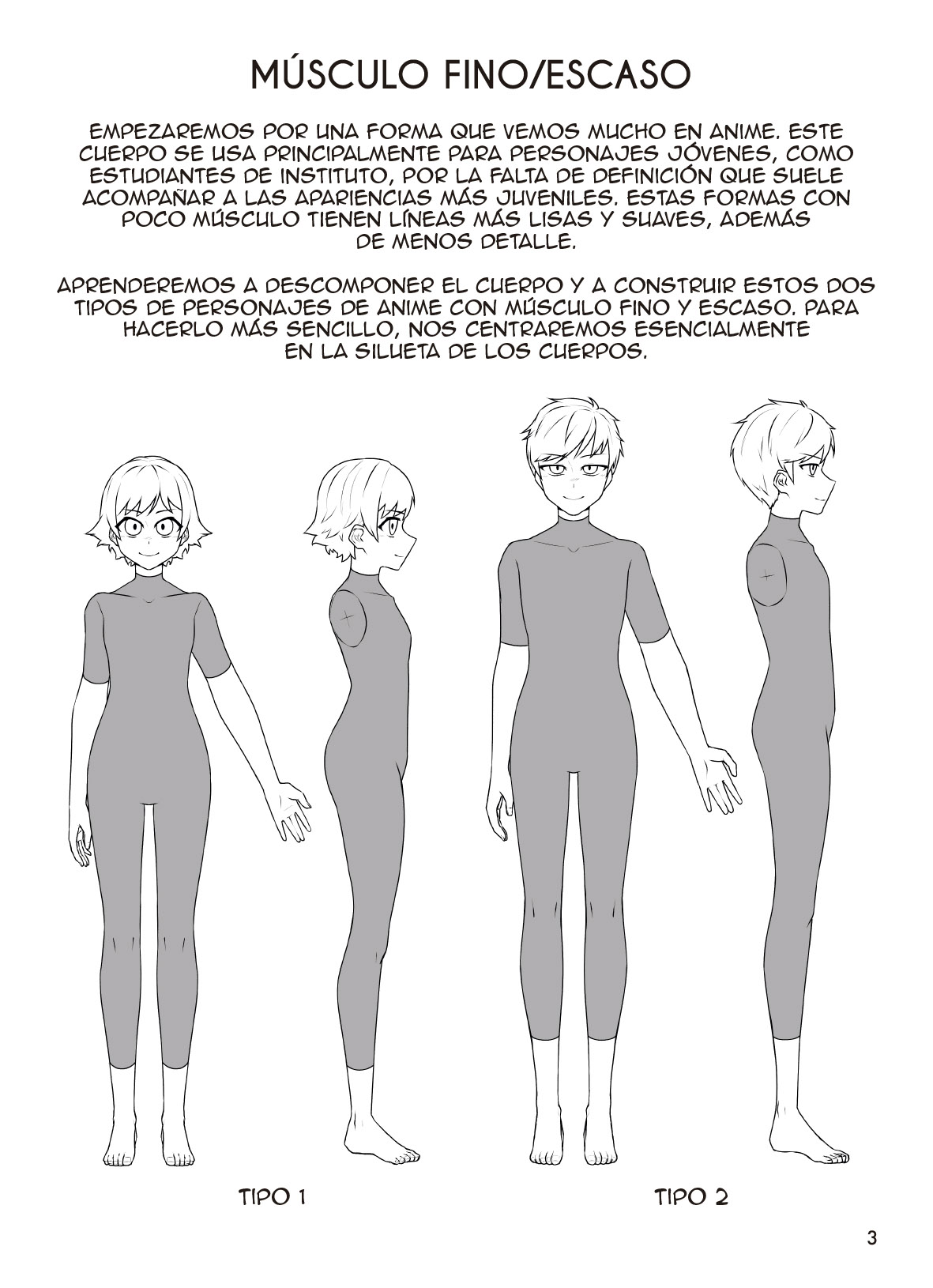 MÚSCULO FINO/ESCASO

EMPEZAREMOS POR UNA FORMA QUE VEMOS MUCHO EN ANIME. ESTE CUERPO SE USA PRINCIPALMENTE PARA PERSONAJES JÓVENES, COMO ESTUDIANTES DE INSTITUTO, POR LA FALTA DE DEFINICIÓN QUE SUELE ACOMPAÑAR A LAS APARIENCIAS MÁS JUVENILES. ESTAS FORMAS CON POCO MÚSCULO TIENEN LÍNEAS MÁS LISAS Y SUAVES, ADEMÁS DE MENOS DETALLE.

APRENDEREMOS A DESCOMPONER EL CUERPO Y A CONSTRUIR ESTOS DOS TIPOS DE PERSONAJES DE ANIME CON MÚSCULO FINO Y ESCASO. PARA HACERLO MÁS SENCILLO, NOS CENTRAREMOS ESENCIALMENTE EN LA SILUETA DE LOS CUERPOS.

TIPO 1

TIPO 2

3